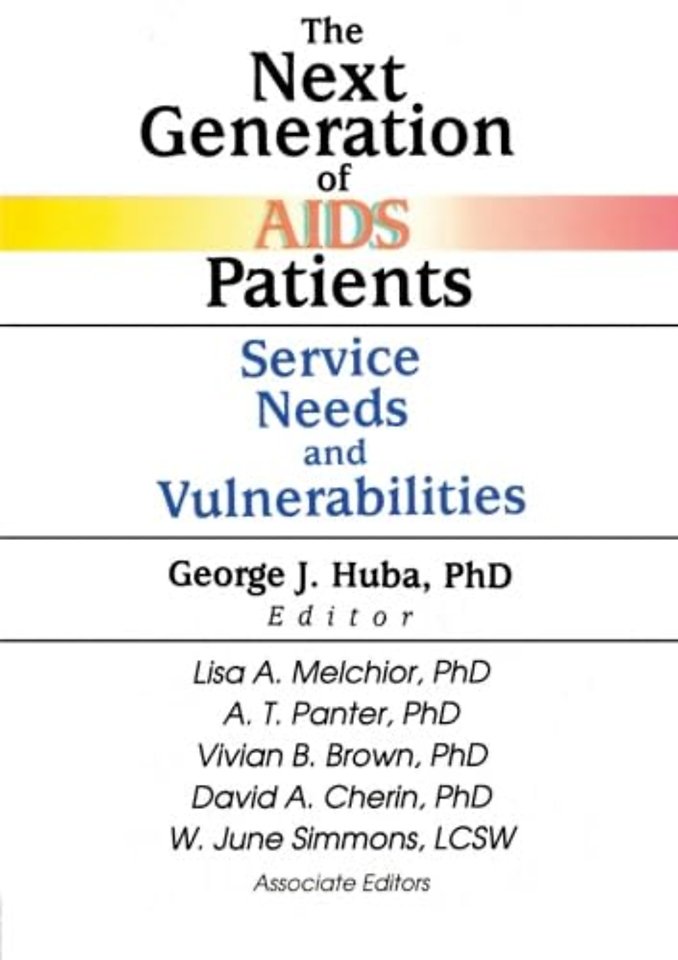 The
Next
Generation
of
AIDS
Patients

Service
Needs
and
Vulnerabilities

George J. Huba, PhD
Editor

Lisa A. Melchior, PhD
A. T. Panter, PhD
Vivian B. Brown, PhD
David A. Cherin, PhD
W. June Simmons, LCSW
Associate Editors